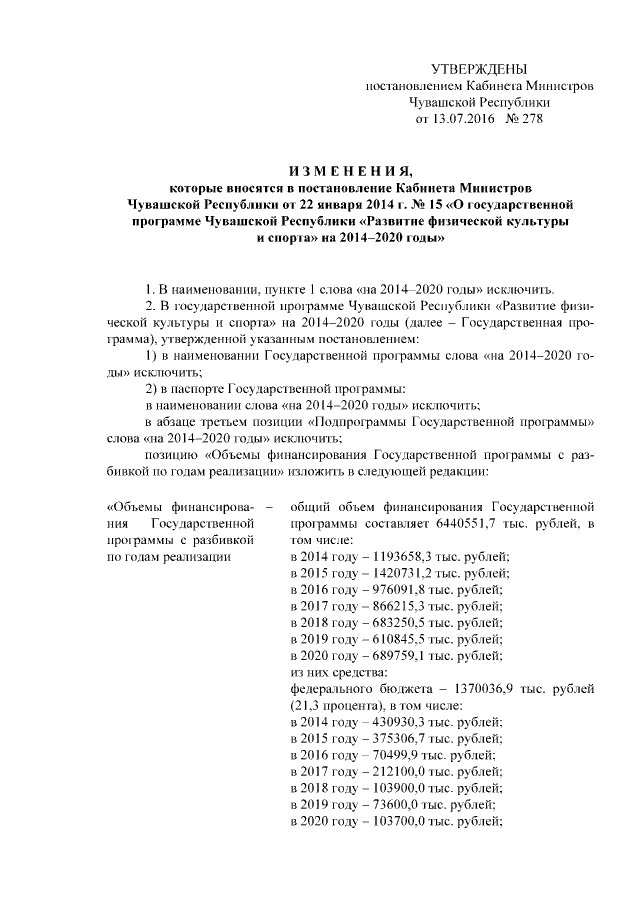 УТВЕРЖДЕНЫ
постановлением Кабинета Министров
Чувашской Республики
от 13.07.2016 № 278

ИЗМЕНЕНИЯ,
которые вносятся в постановление Кабинета Министров Чувашской Республики от 22 января 2014 г. № 15 «О государственной программе Чувашской Республики «Развитие физической культуры и спорта» на 2014–2020 годы»

1. В наименовании, пункте 1 слова «на 2014–2020 годы» исключить.

2. В государственной программе Чувашской Республики «Развитие физической культуры и спорта» на 2014–2020 годы (далее – Государственная программа), утвержденной указанным постановлением:

1) в наименовании Государственной программы слова «на 2014–2020 годы» исключить;

2) в паспорте Государственной программы:

в наименовании слова «на 2014–2020 годы» исключить;

в абзаце третьем позиции «Подпрограммы Государственной программы» слова «на 2014–2020 годы» исключить;

позицию «Объемы финансирования Государственной программы с разбивкой по годам реализации» изложить в следующей редакции:

«Объемы финансирования Государственной программы с разбивкой по годам реализации –

общий объем финансирования Государственной программы составляет 6440551,7 тыс. рублей, в том числе:
в 2014 году – 1193658,3 тыс. рублей;
в 2015 году – 1420731,2 тыс. рублей;
в 2016 году – 976091,8 тыс. рублей;
в 2017 году – 866215,3 тыс. рублей;
в 2018 году – 683250,5 тыс. рублей;
в 2019 году – 610845,5 тыс. рублей;
в 2020 году – 689759,1 тыс. рублей;
из них средства:
федерального бюджета – 1370036,9 тыс. рублей (21,3 процента), в том числе:
в 2014 году – 430930,3 тыс. рублей;
в 2015 году – 375306,7 тыс. рублей;
в 2016 году – 70499,9 тыс. рублей;
в 2017 году – 212100,0 тыс. рублей;
в 2018 году – 103900,0 тыс. рублей;
в 2019 году – 73600,0 тыс. рублей;
в 2020 году – 103700,0 тыс. рублей;